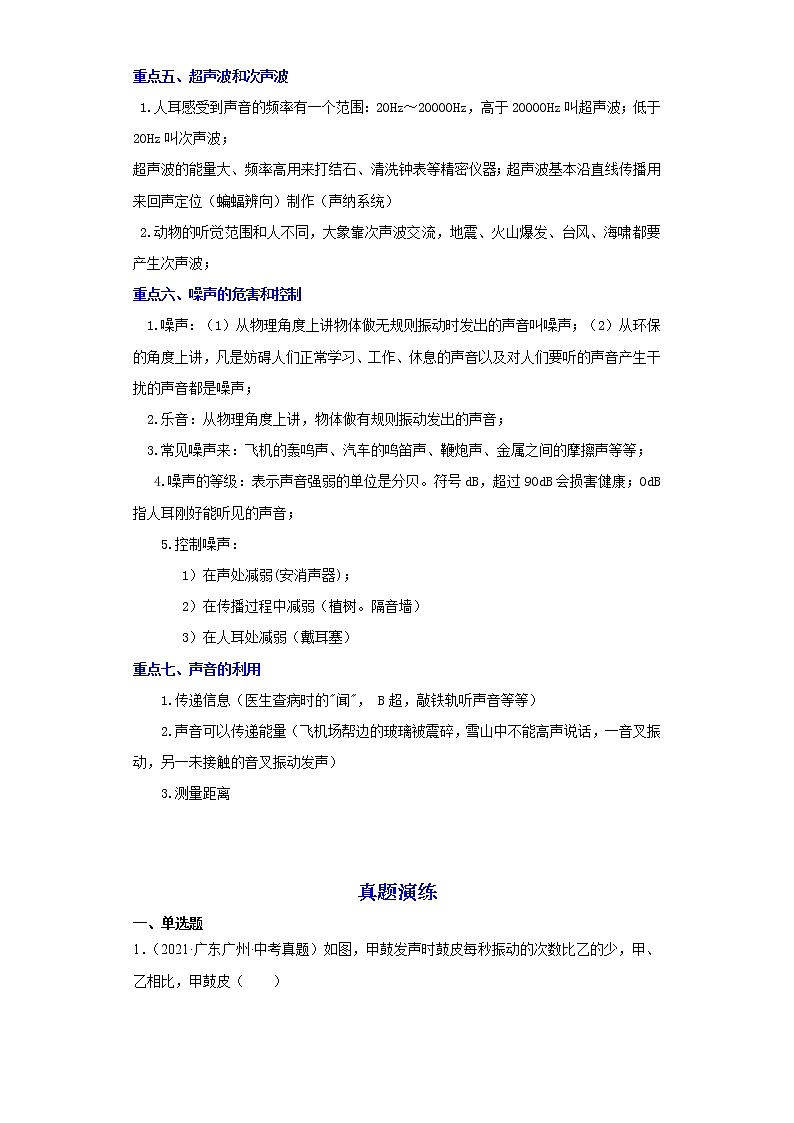 重点五、超声波和次声波

1.人耳感受到声音的频率有一个范围：20Hz～20000Hz，高于20000Hz叫超声波；低于20Hz叫次声波；

超声波的能量大、频率高用来打结石、清洗钟表等精密仪器；超声波基本沿直线传播用来回声定位（蝙蝠辨向）制作（声纳系统）

2.动物的听觉范围和人不同，大象靠次声波交流，地震、火山爆发、台风、海啸都要产生次声波；

重点六、噪声的危害和控制

1.噪声：（1）从物理角度上讲物体做无规则振动时发出的声音叫噪声；（2）从环保的角度上讲，凡是妨碍人们正常学习、工作、休息的声音以及对人们要听的声音产生干扰的声音都是噪声；

2.乐音：从物理角度上讲，物体做有规则振动发出的声音；

3.常见噪声来：飞机的轰鸣声、汽车的鸣笛声、鞭炮声、金属之间的摩擦声等等；

4.噪声的等级：表示声音强弱的单位是分贝。符号dB，超过90dB会损害健康；0dB指人耳刚好能听见的声音；

5.控制噪声：

1）在声处减弱(安消声器)；

2）在传播过程中减弱（植树。隔音墙）

3）在人耳处减弱（戴耳塞）

重点七、声音的利用

1.传递信息（医生查病时的"闻"，B超，敲铁轨听声音等等）

2.声音可以传递能量（飞机场帮边的玻璃被震碎，雪山中不能高声说话，一音叉振动，另一未接触的音叉振动发声）

3.测量距离

真题演练

一、单选题

1.（2021·广东广州·中考真题）如图，甲鼓发声时鼓皮每秒振动的次数比乙的少，甲、乙相比，甲鼓皮（　　）